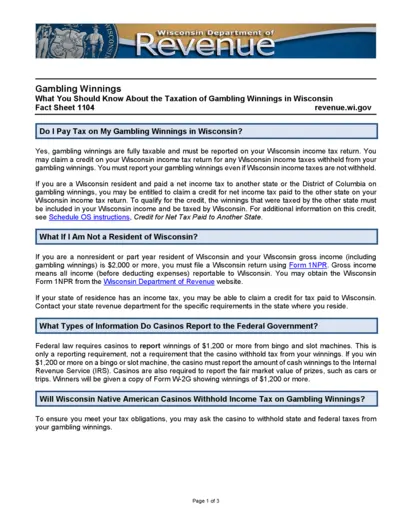 Wisconsin Department of
Revenue

Gambling Winnings
What You Should Know About the Taxation of Gambling Winnings in Wisconsin
Fact Sheet 1104 revenue.wi.gov

Do I Pay Tax on My Gambling Winnings in Wisconsin?

Yes, gambling winnings are fully taxable and must be reported on your Wisconsin income tax return. You may claim a credit on your Wisconsin income tax return for any Wisconsin income taxes withheld from your gambling winnings. You must report your gambling winnings even if Wisconsin income taxes are not withheld.

If you are a Wisconsin resident and paid a net income tax to another state or the District of Columbia on gambling winnings, you may be entitled to claim a credit for net income tax paid to the other state on your Wisconsin income tax return. To qualify for the credit, the winnings that were taxed by the other state must be included in your Wisconsin income and be taxed by Wisconsin. For additional information on this credit, see Schedule OS instructions, Credit for Net Tax Paid to Another State.

What If I Am Not a Resident of Wisconsin?

If you are a nonresident or part year resident of Wisconsin and your Wisconsin gross income (including gambling winnings) is $2,000 or more, you must file a Wisconsin return using Form 1NPR. Gross income means all income (before deducting expenses) reportable to Wisconsin. You may obtain the Wisconsin Form 1NPR from the Wisconsin Department of Revenue website.

If your state of residence has an income tax, you may be able to claim a credit for tax paid to Wisconsin. Contact your state revenue department for the specific requirements in the state where you reside.

What Types of Information Do Casinos Report to the Federal Government?

Federal law requires casinos to report winnings of $1,200 or more from bingo and slot machines. This is only a reporting requirement, not a requirement that the casino withhold tax from your winnings. If you win $1,200 or more on a bingo or slot machine, the casino must report the amount of cash winnings to the Internal Revenue Service (IRS). Casinos are also required to report the fair market value of prizes, such as cars or trips. Winners will be given a copy of Form W-2G showing winnings of $1,200 or more.

Will Wisconsin Native American Casinos Withhold Income Tax on Gambling Winnings?

To ensure you meet your tax obligations, you may ask the casino to withhold state and federal taxes from your gambling winnings.

Page 1 of 3